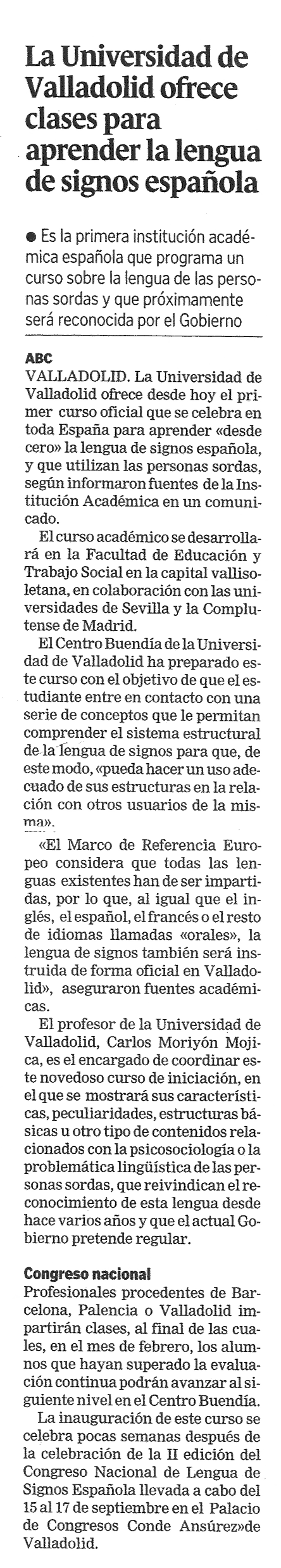 La Universidad de Valladolid ofrece clases para aprender la lengua de signos española

● Es la primera institución académica española que programa un curso sobre la lengua de las personas sordas y que próximamente será reconocida por el Gobierno

ABC
VALLADOLID. La Universidad de Valladolid ofrece desde hoy el primer curso oficial que se celebra en toda España para aprender «desde cero» la lengua de signos española, y que utilizan las personas sordas, según informaron fuentes de la Institución Académica en un comunicado.

El curso académico se desarrollará en la Facultad de Educación y Trabajo Social en la capital vallisoletana, en colaboración con las universidades de Sevilla y la Complutense de Madrid.

El Centro Buendía de la Universidad de Valladolid ha preparado este curso con el objetivo de que el estudiante entre en contacto con una serie de conceptos que le permitan comprender el sistema estructural de la lengua de signos para que, de este modo, «pueda hacer un uso adecuado de sus estructuras en la relación con otros usuarios de la misma».

«El Marco de Referencia Europeo considera que todas las lenguas existentes han de ser impartidas, por lo que, al igual que el inglés, el español, el francés o el resto de idiomas llamadas «orales», la lengua de signos también será instruida de forma oficial en Valladolid», aseguraron fuentes académicas.

El profesor de la Universidad de Valladolid, Carlos Moriyón Mojica, es el encargado de coordinar este novedoso curso de iniciación, en el que se mostrará sus características, peculiaridades, estructuras básicas u otro tipo de contenidos relacionados con la psicosociología o la problemática lingüística de las personas sordas, que reivindican el reconocimiento de esta lengua desde hace varios años y que el actual Gobierno pretende regular.

Congreso nacional
Profesionales procedentes de Barcelona, Palencia o Valladolid impartirán clases, al final de las cuales, en el mes de febrero, los alumnos que hayan superado la evaluación continua podrán avanzar al siguiente nivel en el Centro Buendía.

La inauguración de este curso se celebra pocas semanas después de la celebración de la II edición del Congreso Nacional de Lengua de Signos Española llevada a cabo del 15 al 17 de septiembre en el Palacio de Congresos Conde Ansúrez»de Valladolid.